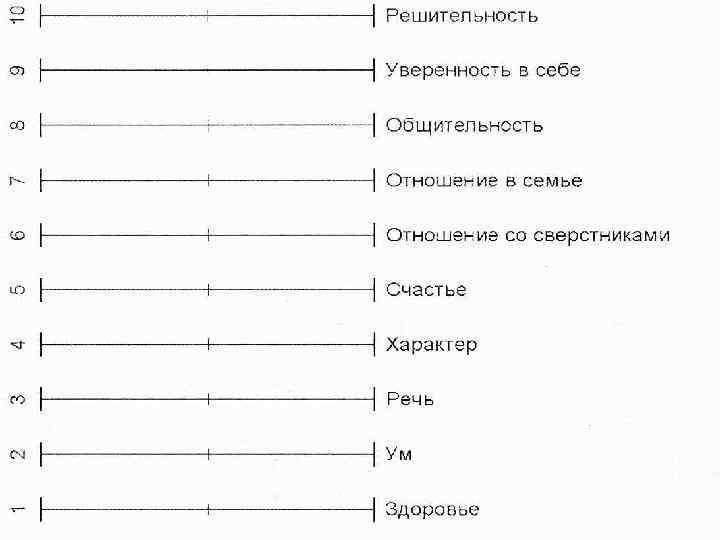 10 Решительность

9 Уверенность в себе

8 Общительность

7 Отношение в семье

6 Отношение со сверстниками

5 Счастье

4 Характер

3 Речь

2 Ум

1 Здоровье